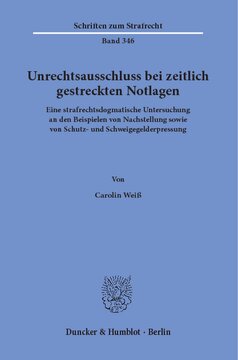 Schriften zum Strafrecht

Band 346

Unrechtsausschluss bei zeitlich gestreckten Notlagen

Eine strafrechtsdogmatische Untersuchung an den Beispielen von Nachstellung sowie von Schutz- und Schweigegelderpressung

Von

Carolin Weiß

Duncker & Humblot · Berlin